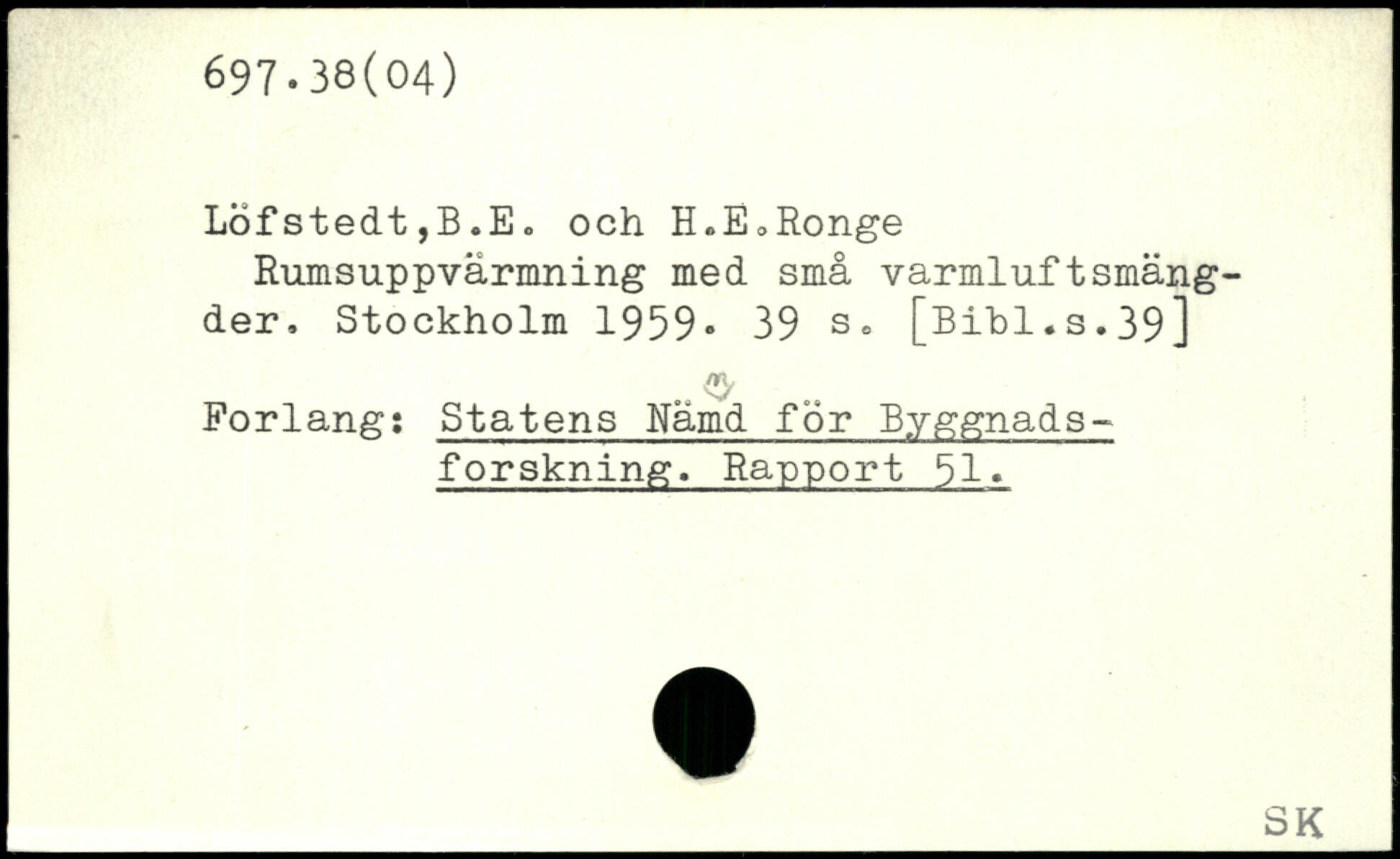 697.38(04)

Löfstedt,B.E. och H.E.Ronge

Rumsuppvärmning med små varmluftsmängder. Stockholm 1959. 39 s. [Bibl.s.39]

Forlang: Statens Nämd för Byggnadsforskning. Rapport 51.

SK